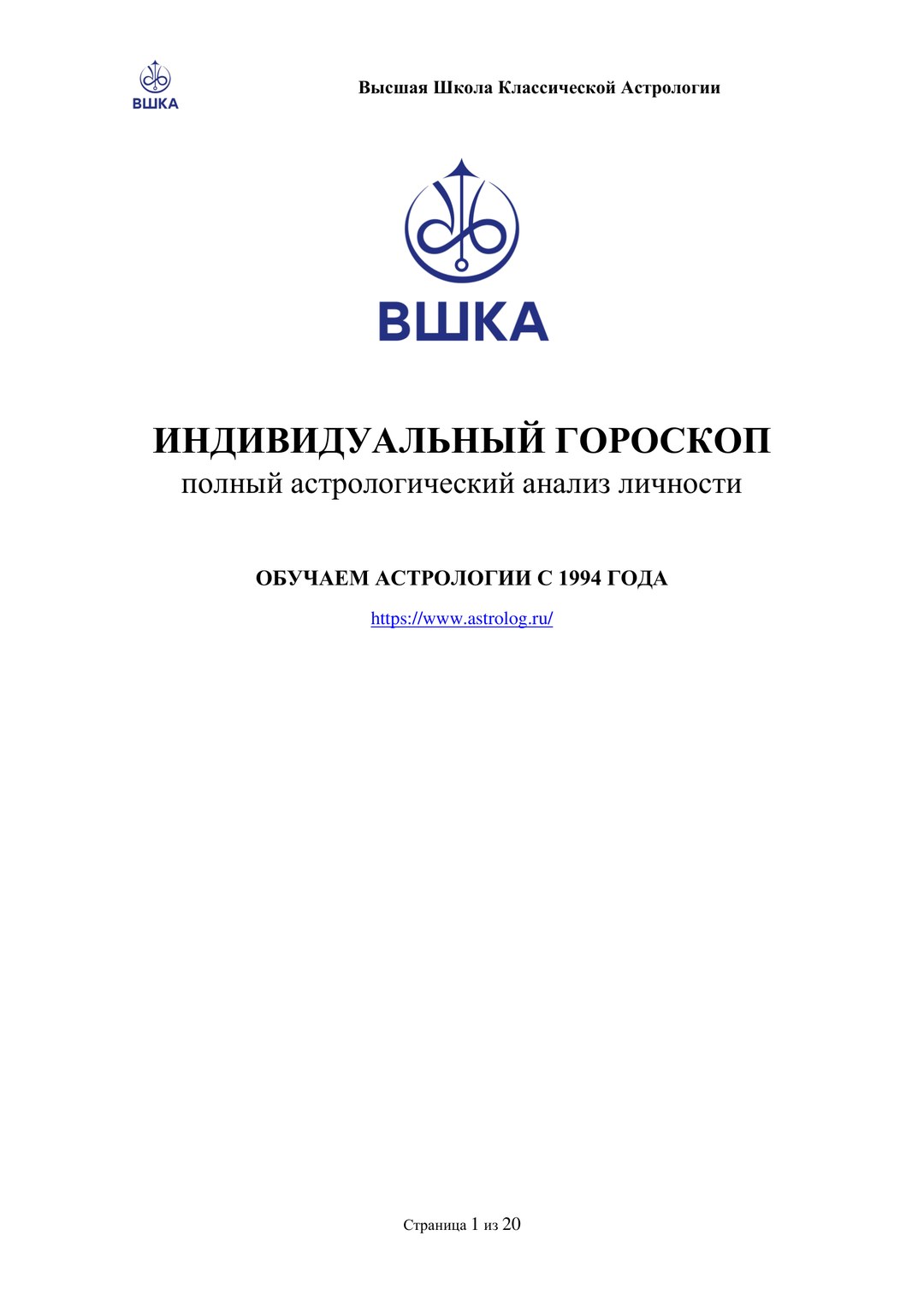 ВШКА

Высшая Школа Классической Астрологии

ВШКА

ИНДИВИДУАЛЬНЫЙ ГОРОСКОП
полный астрологический анализ личности

ОБУЧАЕМ АСТРОЛОГИИ С 1994 ГОДА

https://www.astrolog.ru/

Страница 1 из 20